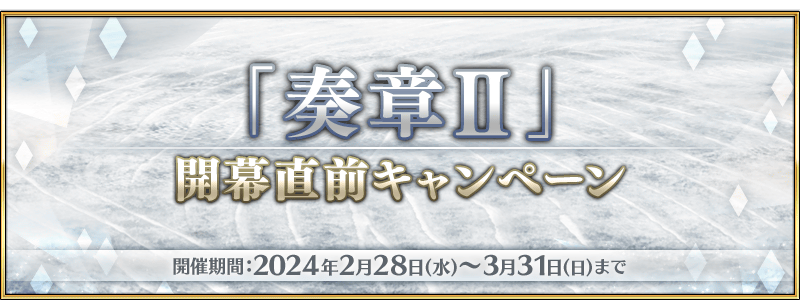 「奏章Ⅱ」
開幕直前キャンペーン

開催期間：2024年2月28日(水)～3月31日(日)まで